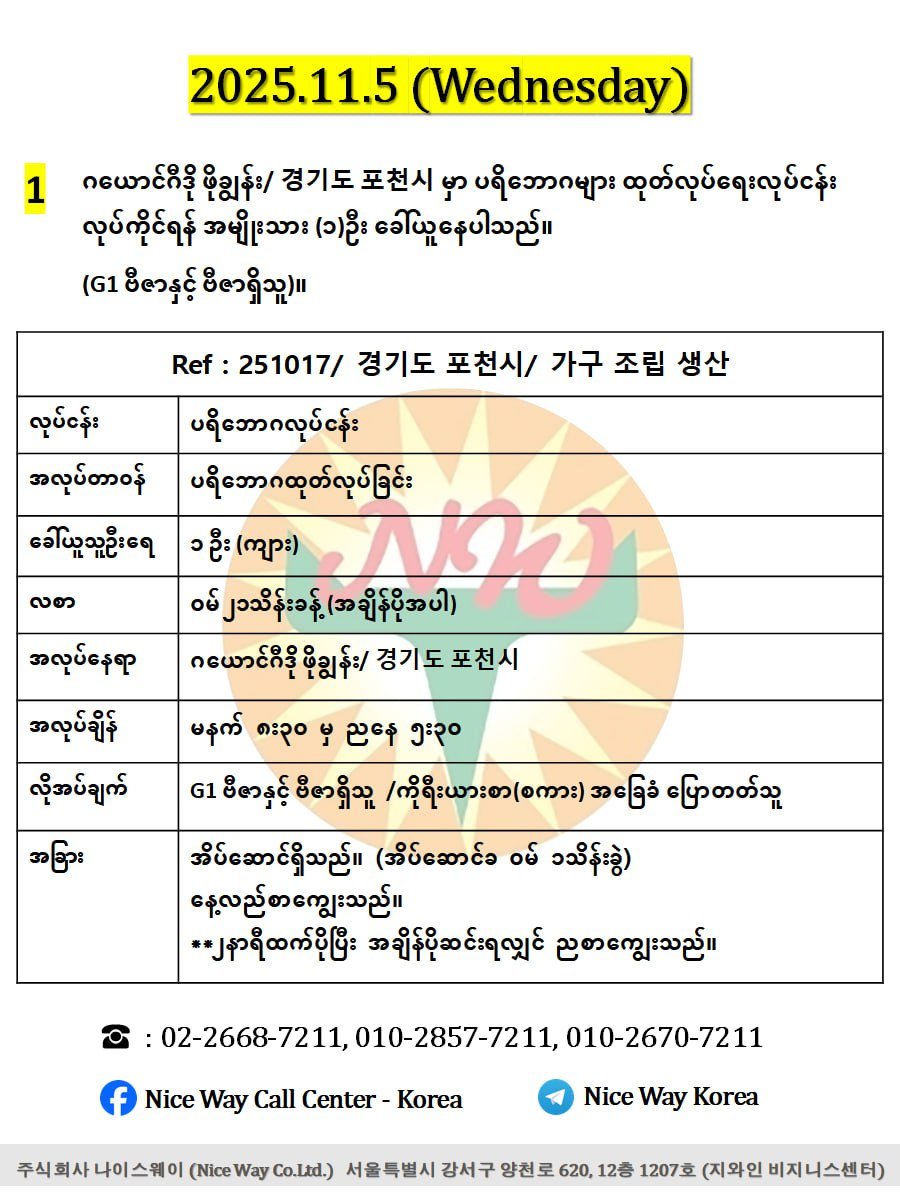 2025.11.5 (Wednesday)

1 ဂယောင်ဂီဒို ဖိုချွန်း/ 경기도 포천시 မှာ ပရိဘောဂများ ထုတ်လုပ်ရေးလုပ်ငန်း လုပ်ကိုင်ရန် အမျိုးသား (၁)ဦး ခေါ်ယူနေပါသည်။

(G1 ဗီဇာနှင့် ဗီဇာရှိသူ)။

| Ref : 251017/ 경기도 포천시/ 가구 조립 생산 | |
|---|---|
| လုပ်ငန်း | ပရိဘောဂလုပ်ငန်း |
| အလုပ်တာဝန် | ပရိဘောဂထုတ်လုပ်ခြင်း |
| ခေါ်ယူသူဦးရေ | ၁ ဦး (ကျား) |
| လစာ | ဝမ် ၂၁သိန်းခန့် (အချိန်ပိုအပါ) |
| အလုပ်နေရာ | ဂယောင်ဂီဒို ဖိုချွန်း/ 경기도 포천시 |
| အလုပ်ချိန် | မနက် ၈း၃၀ မှ ညနေ ၅း၃၀ |
| လိုအပ်ချက် | G1 ဗီဇာနှင့် ဗီဇာရှိသူ /ကိုရီးယားစာ(စကား) အခြေခံ ပြောတတ်သူ |
| အခြား | အိပ်ဆောင်ရှိသည်။ (အိပ်ဆောင်ခ ဝမ် ၁သိန်းခွဲ) နေ့လည်စာကျွေးသည်။ **၂နာရီထက်ပိုပြီး အချိန်ပိုဆင်းရလျှင် ညစာကျွေးသည်။ |

☎ : 02-2668-7211, 010-2857-7211, 010-2670-7211

Nice Way Call Center - Korea

Nice Way Korea

주식회사 나이스웨이 (Nice Way Co.Ltd.) 서울특별시 강서구 양천로 620, 12층 1207호 (지와인 비지니스센터)